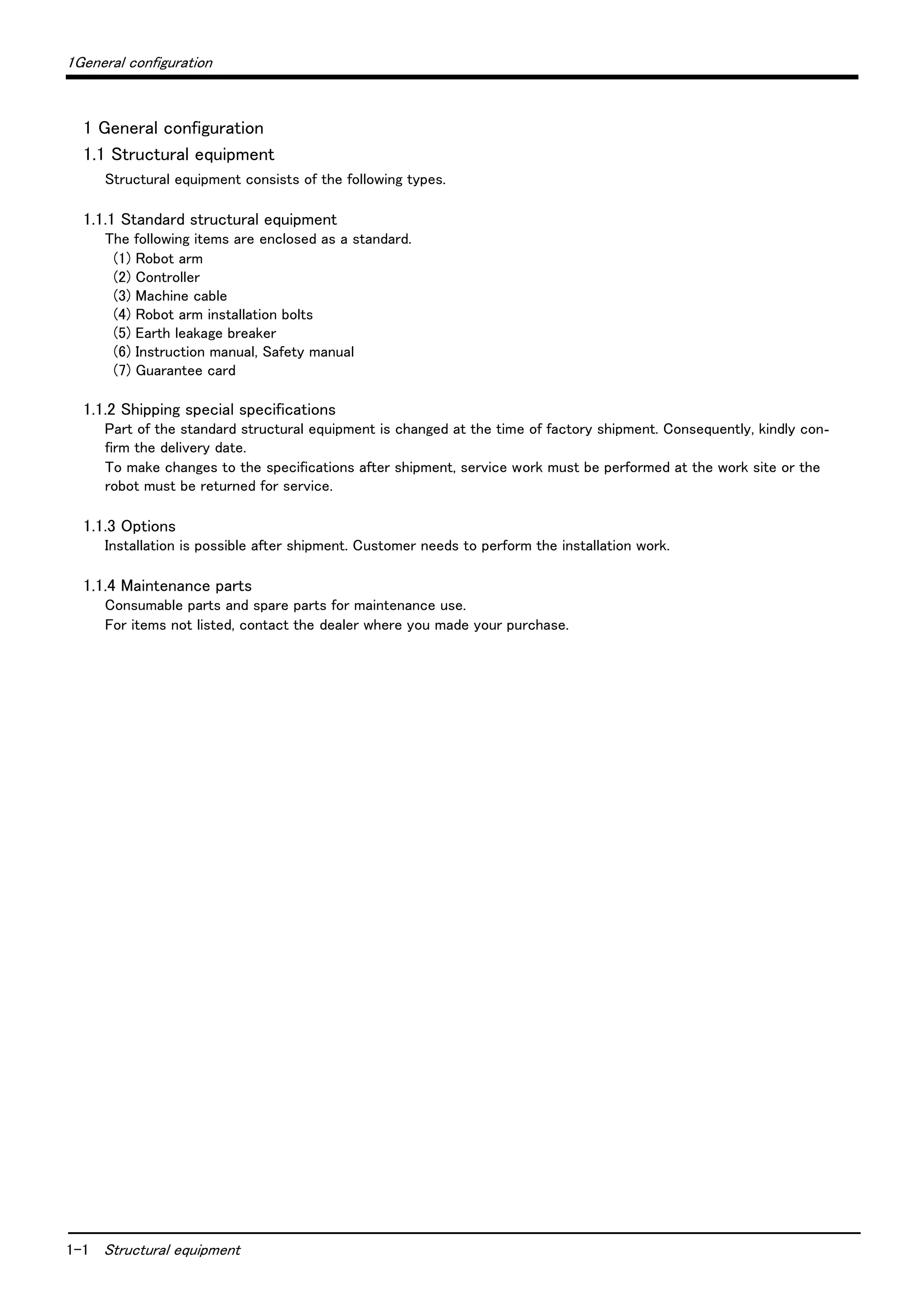 1General configuration

1 General configuration

1.1 Structural equipment

Structural equipment consists of the following types.

1.1.1 Standard structural equipment

The following items are enclosed as a standard.
(1) Robot arm
(2) Controller
(3) Machine cable
(4) Robot arm installation bolts
(5) Earth leakage breaker
(6) Instruction manual, Safety manual
(7) Guarantee card

1.1.2 Shipping special specifications

Part of the standard structural equipment is changed at the time of factory shipment. Consequently, kindly confirm the delivery date.
To make changes to the specifications after shipment, service work must be performed at the work site or the robot must be returned for service.

1.1.3 Options

Installation is possible after shipment. Customer needs to perform the installation work.

1.1.4 Maintenance parts

Consumable parts and spare parts for maintenance use.
For items not listed, contact the dealer where you made your purchase.

1-1 Structural equipment